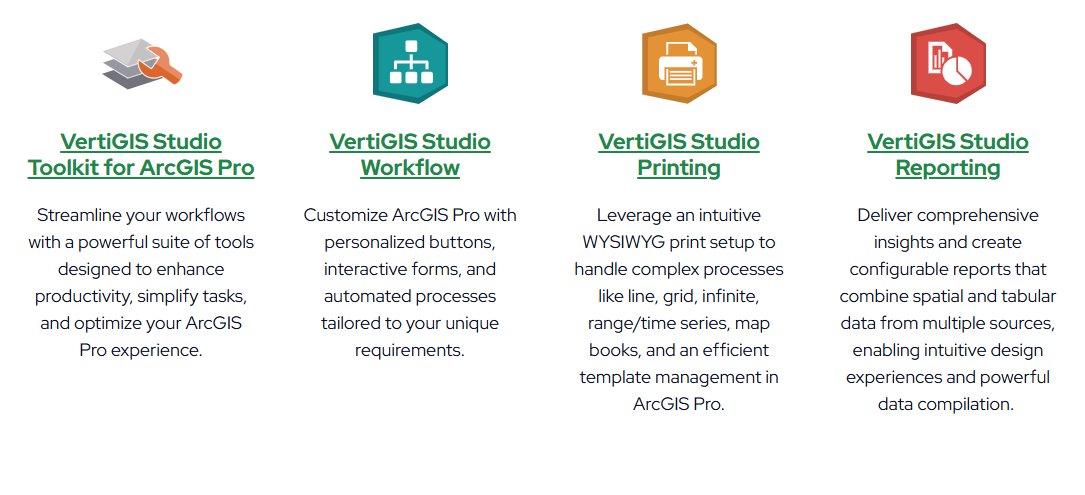 VertiGIS Studio Toolkit for ArcGIS Pro

Streamline your workflows with a powerful suite of tools designed to enhance productivity, simplify tasks, and optimize your ArcGIS Pro experience.

VertiGIS Studio Workflow

Customize ArcGIS Pro with personalized buttons, interactive forms, and automated processes tailored to your unique requirements.

VertiGIS Studio Printing

Leverage an intuitive WYSIWYG print setup to handle complex processes like line, grid, infinite, range/time series, map books, and an efficient template management in ArcGIS Pro.

VertiGIS Studio Reporting

Deliver comprehensive insights and create configurable reports that combine spatial and tabular data from multiple sources, enabling intuitive design experiences and powerful data compilation.